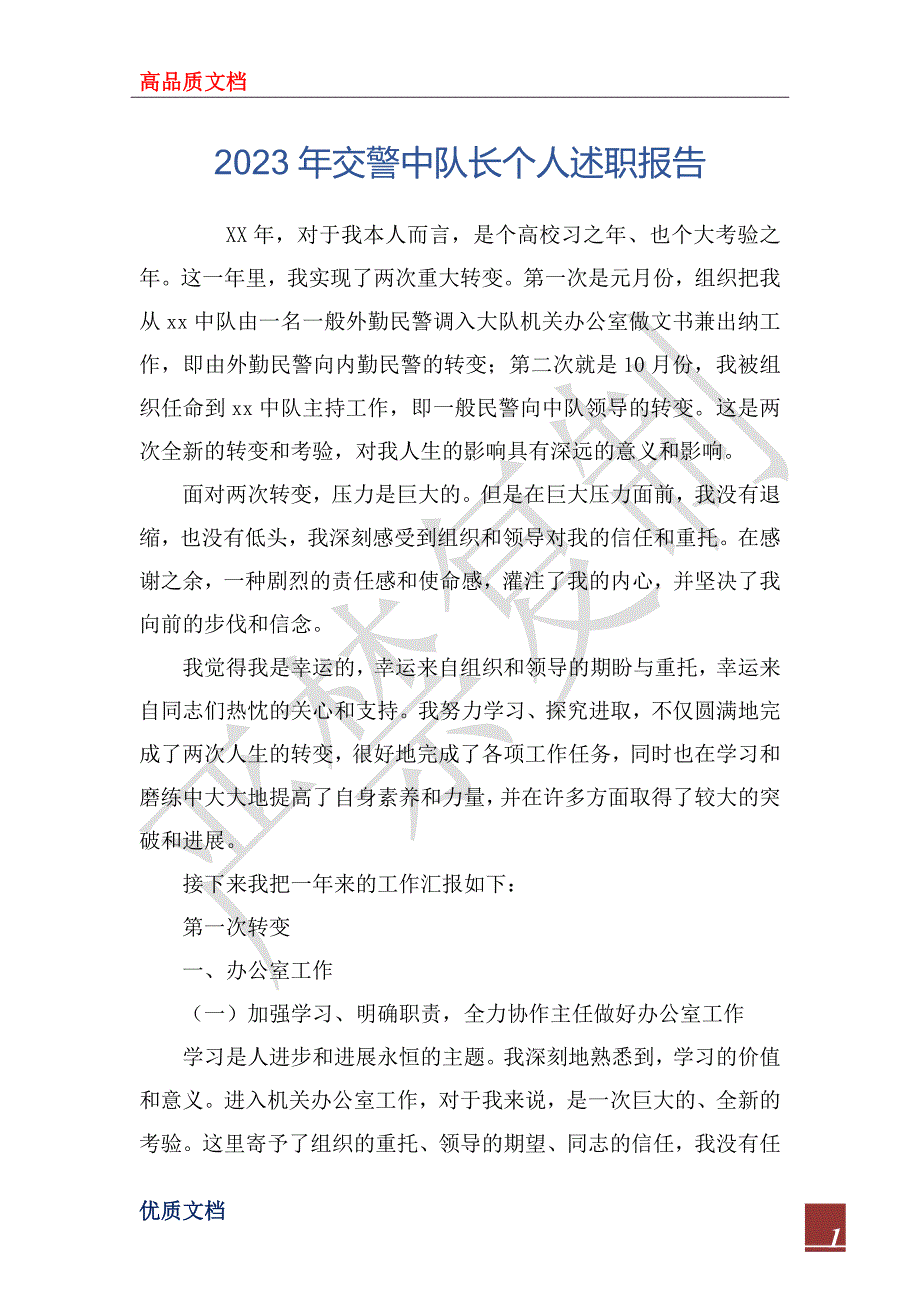 高品质文档

2023 年交警中队长个人述职报告

XX 年，对于我本人而言，是个高校习之年、也个大考验之年。这一年里，我实现了两次重大转变。第一次是元月份，组织把我从 xx 中队由一名一般外勤民警调入大队机关办公室做文书兼出纳工作，即由外勤民警向内勤民警的转变；第二次就是 10 月份，我被组织任命到 xx 中队主持工作，即一般民警向中队领导的转变。这是两次全新的转变和考验，对我人生的影响具有深远的意义和影响。

面对两次转变，压力是巨大的。但是在巨大压力面前，我没有退缩，也没有低头，我深刻感受到组织和领导对我的信任和重托。在感谢之余，一种剧烈的责任感和使命感，灌注了我的内心，并坚决了我向前的步伐和信念。

我觉得我是幸运的，幸运来自组织和领导的期盼与重托，幸运来自同志们热忱的关心和支持。我努力学习、探究进取，不仅圆满地完成了两次人生的转变，很好地完成了各项工作任务，同时也在学习和磨练中大大地提高了自身素养和力量，并在许多方面取得了较大的突破和进展。

接下来我把一年来的工作汇报如下：

第一次转变

一、办公室工作

（一）加强学习、明确职责，全力协作主任做好办公室工作

学习是人进步和进展永恒的主题。我深刻地熟悉到，学习的价值和意义。进入机关办公室工作，对于我来说，是一次巨大的、全新的考验。这里寄予了组织的重托、领导的期望、同志的信任，我没有任

优质文档

1